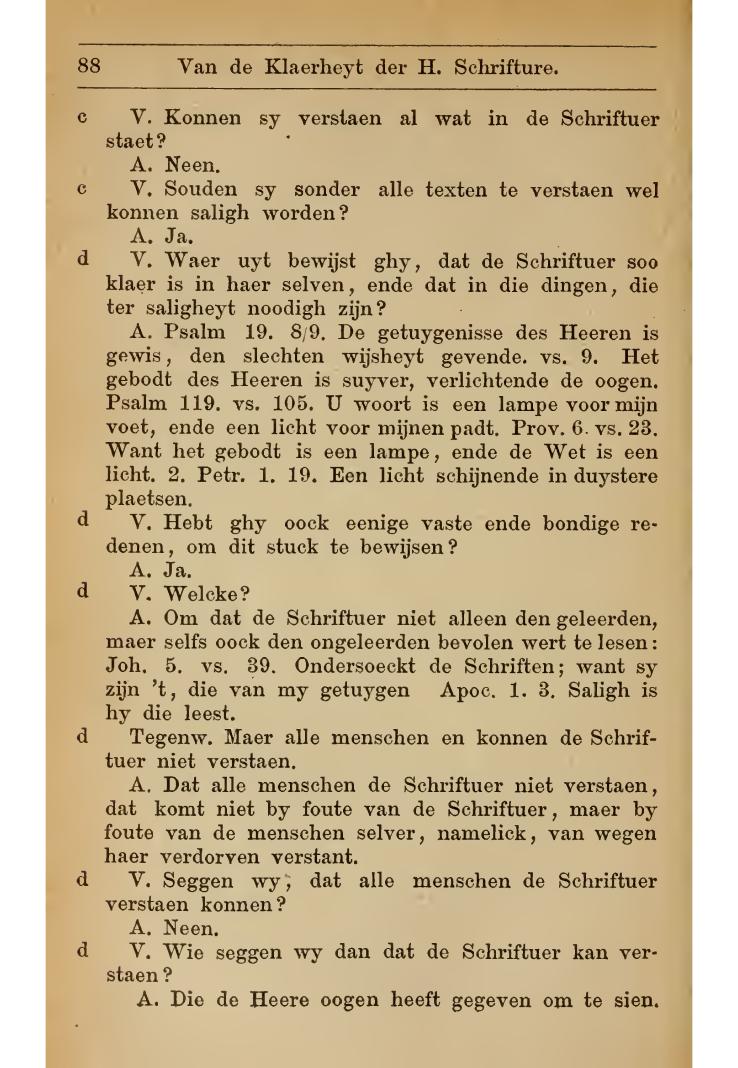 88 Van de Klaerheyt der H. Schrifture.

c V. Konnen sy verstaen al wat in de Schriftuer staet?

A. Neen.

c V. Souden sy sonder alle texten te verstaen wel konnen saligh worden?

A. Ja.

d V. Waer uyt bewijst ghy, dat de Schriftuer soo klaer is in haer selven, ende dat in die dingen, die ter saligheyt noodigh zijn?

A. Psalm 19. 8/9. De getuygenisse des Heeren is gewis, den slechten wijsheyt gevende. vs. 9. Het gebodt des Heeren is suyver, verlichtende de oogen. Psalm 119. vs. 105. U woort is een lampe voor mijn voet, ende een licht voor mijnen padt. Prov. 6. vs. 23. Want het gebodt is een lampe, ende de Wet is een licht. 2. Petr. 1. 19. Een licht schijnende in duystere plaetsen.

d V. Hebt ghy oock eenige vaste ende bondige redenen, om dit stuck te bewijsen?

A. Ja.

d V. Welcke?

A. Om dat de Schriftuer niet alleen den geleerden, maer selfs oock den ongeleerden bevolen wert te lesen: Joh. 5. vs. 39. Ondersoeckt de Schriften; want sy zijn 't, die van my getuygen Apoc. 1. 3. Saligh is hy die leest.

d Tegenw. Maer alle menschen en konnen de Schriftuer niet verstaen.

A. Dat alle menschen de Schriftuer niet verstaen, dat komt niet by foute van de Schriftuer, maer by foute van de menschen selver, namelick, van wegen haer verdorven verstant.

d V. Seggen wy, dat alle menschen de Schriftuer verstaen konnen?

A. Neen.

d V. Wie seggen wy dan dat de Schriftuer kan verstaen?

A. Die de Heere oogen heeft gegeven om te sien.